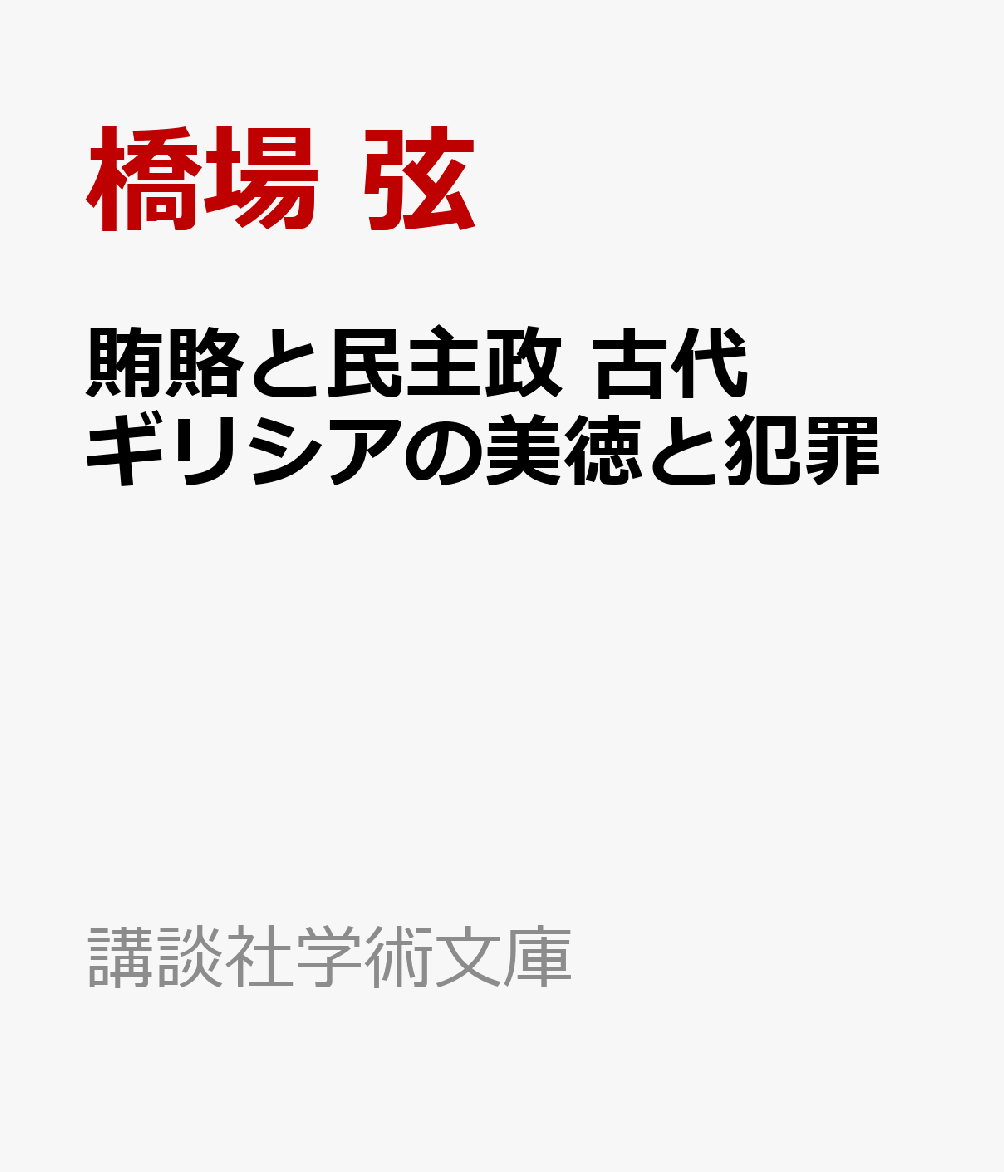 橋場 弦

賄賂と民主政 古代ギリシアの美徳と犯罪

講談社学術文庫